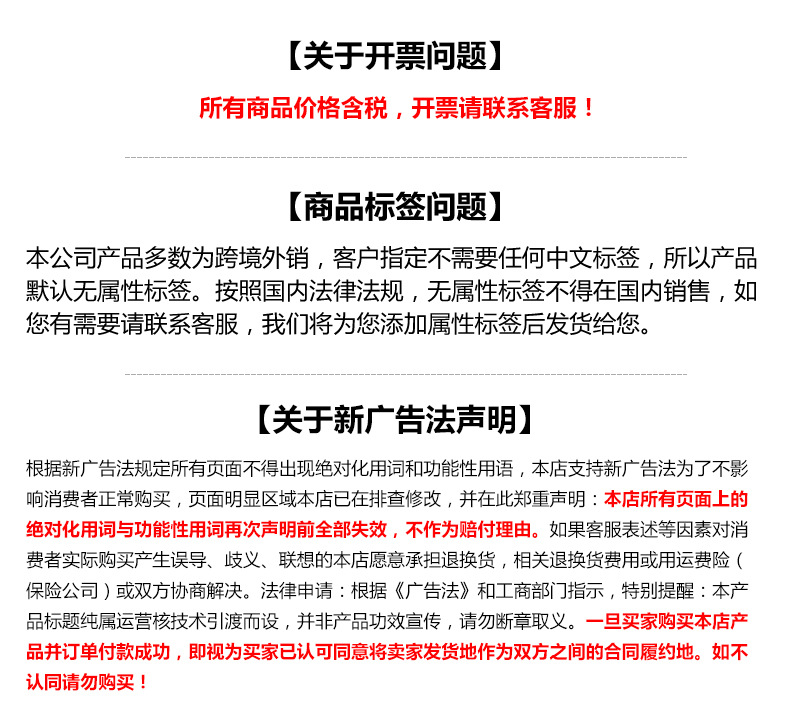 【关于开票问题】

所有商品价格含税，开票请联系客服！

【商品标签问题】

本公司产品多数为跨境外销，客户指定不需要任何中文标签，所以产品默认无属性标签。按照国内法律法规，无属性标签不得在国内销售，如您有需要请联系客服，我们将为您添加属性标签后发货给您。

【关于新广告法声明】

根据新广告法规定所有页面不得出现绝对化用词和功能性用语，本店支持新广告法为了不影响消费者正常购买，页面明显区域本店已在排查修改，并在此郑重声明：本店所有页面上的绝对化用词与功能性用词再次声明前全部失效，不作为赔付理由。如果客服表述等因素对消费者实际购买产生误导、歧义、联想的本店愿意承担退换货，相关退换货费用或用运费险（保险公司）或双方协商解决。法律申请：根据《广告法》和工商部门指示，特别提醒：本产品标题纯属运营核技术引渡而设，并非产品功效宣传，请勿断章取义。一旦买家购买本店产品并订单付款成功，即视为买家已认可同意将卖家发货地作为双方之间的合同履约地。如不认同请勿购买！